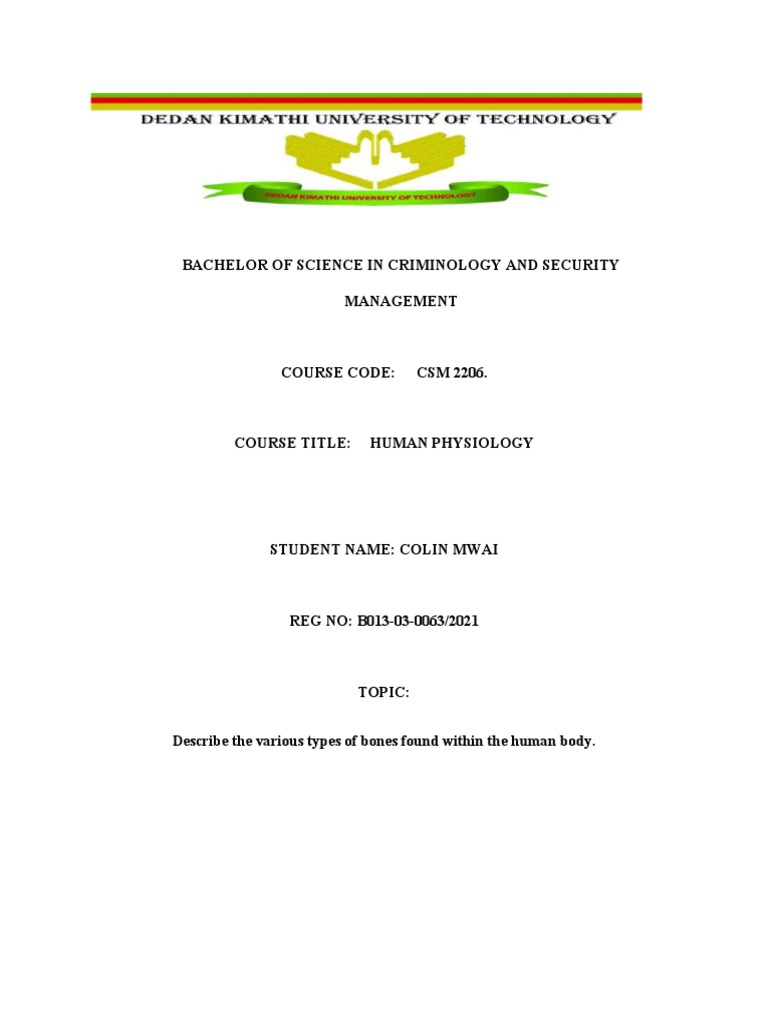 DEDAN KIMATHI UNIVERSITY OF TECHNOLOGY

DEDAN KIMATHI UNIVERSITY OF TECHNOLOGY

BACHELOR OF SCIENCE IN CRIMINOLOGY AND SECURITY MANAGEMENT

COURSE CODE: CSM 2206.

COURSE TITLE: HUMAN PHYSIOLOGY

STUDENT NAME: COLIN MWAI

REG NO: B013-03-0063/2021

TOPIC:

Describe the various types of bones found within the human body.